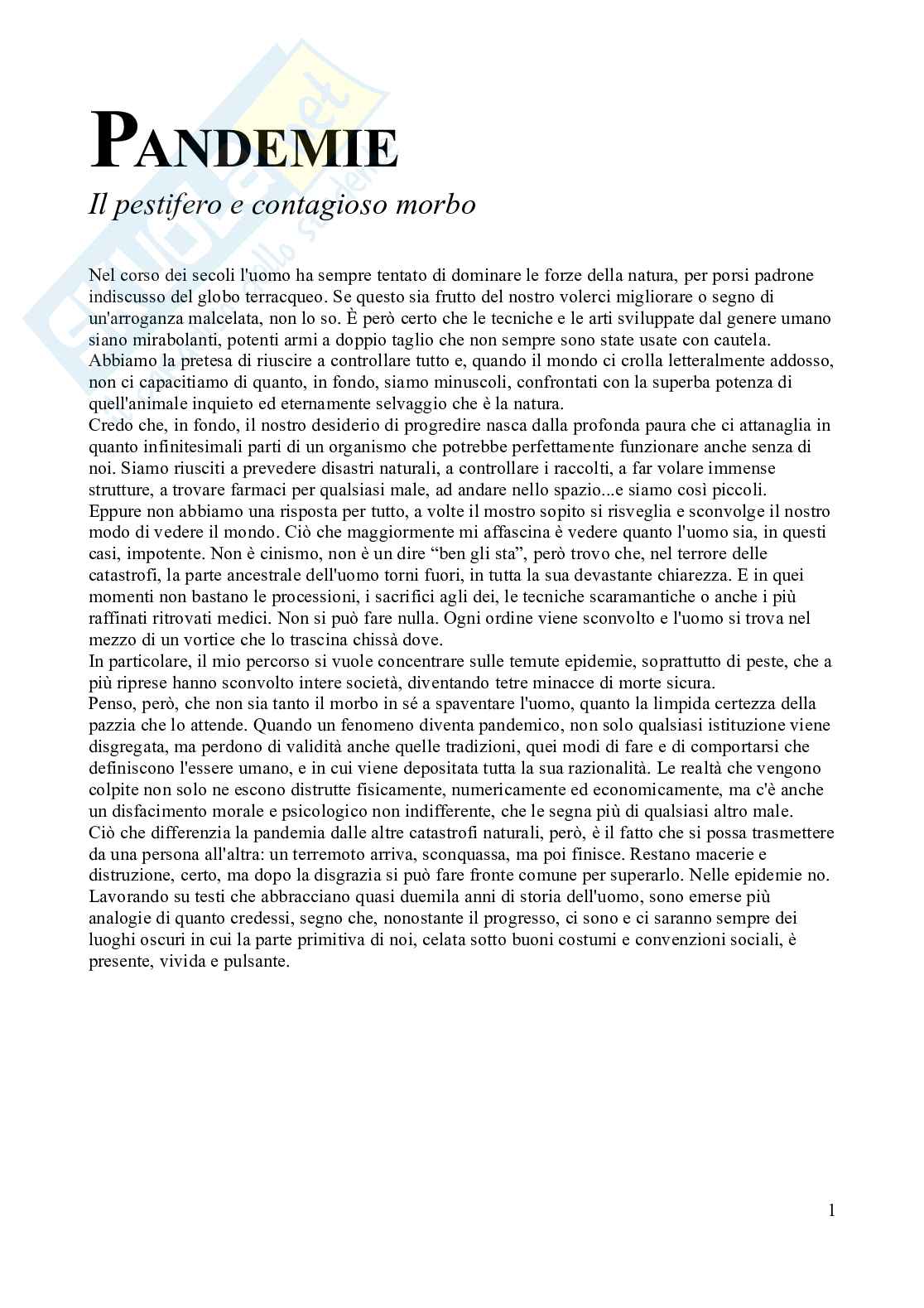 PANDEMIE

Il pestifero e contagioso morbo

Nel corso dei secoli l'uomo ha sempre tentato di dominare le forze della natura, per porsi padrone indiscusso del globo terracqueo. Se questo sia frutto del nostro volerci migliorare o segno di un'arroganza malcelata, non lo so. È però certo che le tecniche e le arti sviluppate dal genere umano siano mirabolanti, potenti armi a doppio taglio che non sempre sono state usate con cautela. Abbiamo la pretesa di riuscire a controllare tutto e, quando il mondo ci crolla letteralmente addosso, non ci capacitiamo di quanto, in fondo, siamo minuscoli, confrontati con la superba potenza di quell'animale inquieto ed eternamente selvaggio che è la natura.
Credo che, in fondo, il nostro desiderio di progredire nasca dalla profonda paura che ci attanaglia in quanto infinitesimali parti di un organismo che potrebbe perfettamente funzionare anche senza di noi. Siamo riusciti a prevedere disastri naturali, a controllare i raccolti, a far volare immense strutture, a trovare farmaci per qualsiasi male, ad andare nello spazio...e siamo così piccoli. Eppure non abbiamo una risposta per tutto, a volte il mostro sopito si risveglia e sconvolge il nostro modo di vedere il mondo. Ciò che maggiormente mi affascina è vedere quanto l'uomo sia, in questi casi, impotente. Non è cinismo, non è un dire “ben gli sta”, però trovo che, nel terrore delle catastrofi, la parte ancestrale dell'uomo torni fuori, in tutta la sua devastante chiarezza. E in quei momenti non bastano le processioni, i sacrifici agli dei, le tecniche scaramantiche o anche i più raffinati ritrovati medici. Non si può fare nulla. Ogni ordine viene sconvolto e l'uomo si trova nel mezzo di un vortice che lo trascina chissà dove.
In particolare, il mio percorso si vuole concentrare sulle temute epidemie, soprattutto di peste, che a più riprese hanno sconvolto intere società, diventando tetre minacce di morte sicura.
Penso, però, che non sia tanto il morbo in sé a spaventare l'uomo, quanto la limpida certezza della pazzia che lo attende. Quando un fenomeno diventa pandemico, non solo qualsiasi istituzione viene disgregata, ma perdono di validità anche quelle tradizioni, quei modi di fare e di comportarsi che definiscono l'essere umano, e in cui viene depositata tutta la sua razionalità. Le realtà che vengono colpite non solo ne escono distrutte fisicamente, numericamente ed economicamente, ma c'è anche un disfacimento morale e psicologico non indifferente, che le segna più di qualsiasi altro male.
Ciò che differenzia la pandemia dalle altre catastrofi naturali, però, è il fatto che si possa trasmettere da una persona all'altra: un terremoto arriva, sconquassa, ma poi finisce. Restano macerie e distruzione, certo, ma dopo la disgrazia si può fare fronte comune per superarlo. Nelle epidemie no.
Lavorando su testi che abbracciano quasi duemila anni di storia dell'uomo, sono emerse più analogie di quanto credessi, segno che, nonostante il progresso, ci sono e ci saranno sempre dei luoghi oscuri in cui la parte primitiva di noi, celata sotto buoni costumi e convenzioni sociali, è presente, vivida e pulsante.

1